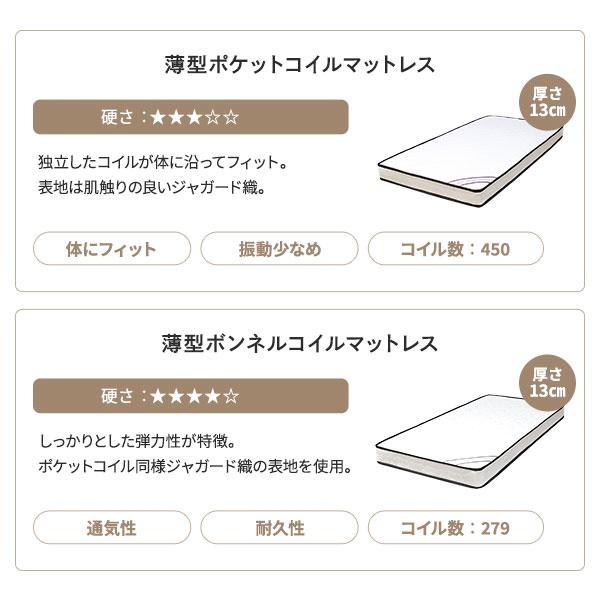 薄型ポケットコイルマットレス

厚さ 13cm

硬さ：★★★☆☆

独立したコイルが体に沿ってフィット。
表地は肌触りの良いジャガード織。

体にフィット

振動少なめ

コイル数：450

薄型ボンネルコイルマットレス

厚さ 13cm

硬さ：★★★★☆

しっかりとした弾力性が特徴。
ポケットコイル同様ジャガード織の表地を使用。

通気性

耐久性

コイル数：279